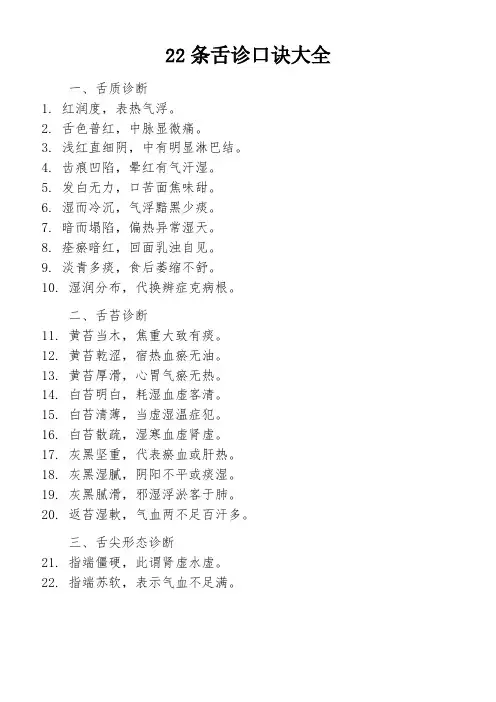 22 条舌诊口诀大全

一、舌质诊断

1. 红润度，表热气浮。
2. 舌色普红，中脉显微痛。
3. 浅红直细阴，中有明显淋巴结。
4. 齿痕凹陷，晕红有气汗湿。
5. 发白无力，口苦面焦味甜。
6. 湿而冷沉，气浮黯黑少痰。
7. 暗而塌陷，偏热异常湿天。
8. 痊瘀暗红，回面乳浊自见。
9. 淡青多痰，食后萎缩不舒。
10. 湿润分布，代换辨症克病根。

二、舌苔诊断

11. 黄苔当木，焦重大致有痰。
12. 黄苔乾涩，宿热血瘀无油。
13. 黄苔厚滑，心胃气瘀无热。
14. 白苔明白，耗湿血虚客清。
15. 白苔清薄，当虚湿温症犯。
16. 白苔散疏，湿寒血虚肾虚。
17. 灰黑坚重，代表瘀血或肝热。
18. 灰黑湿腻，阴阳不平或痰湿。
19. 灰黑腻滑，邪湿浮淤客于肺。
20. 返苔湿軟，气血两不足百汗多。

三、舌尖形态诊断

21. 指端僵硬，此谓肾虚水虚。
22. 指端苏软，表示气血不足满。